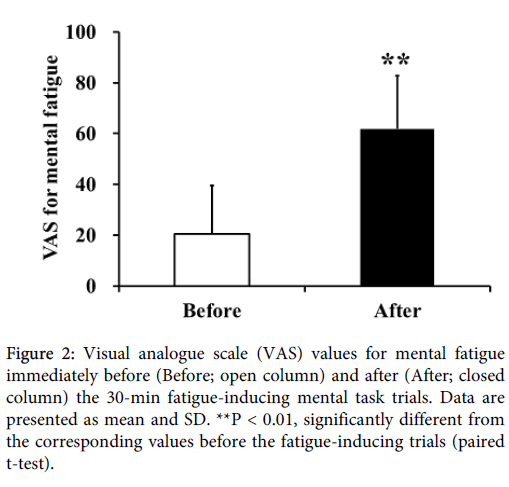 VAS for mental fatigue

100
80
60
40
20
0

**

Before
After

Figure 2: Visual analogue scale (VAS) values for mental fatigue immediately before (Before; open column) and after (After; closed column) the 30-min fatigue-inducing mental task trials. Data are presented as mean and SD. **P < 0.01, significantly different from the corresponding values before the fatigue-inducing trials (paired t-test).